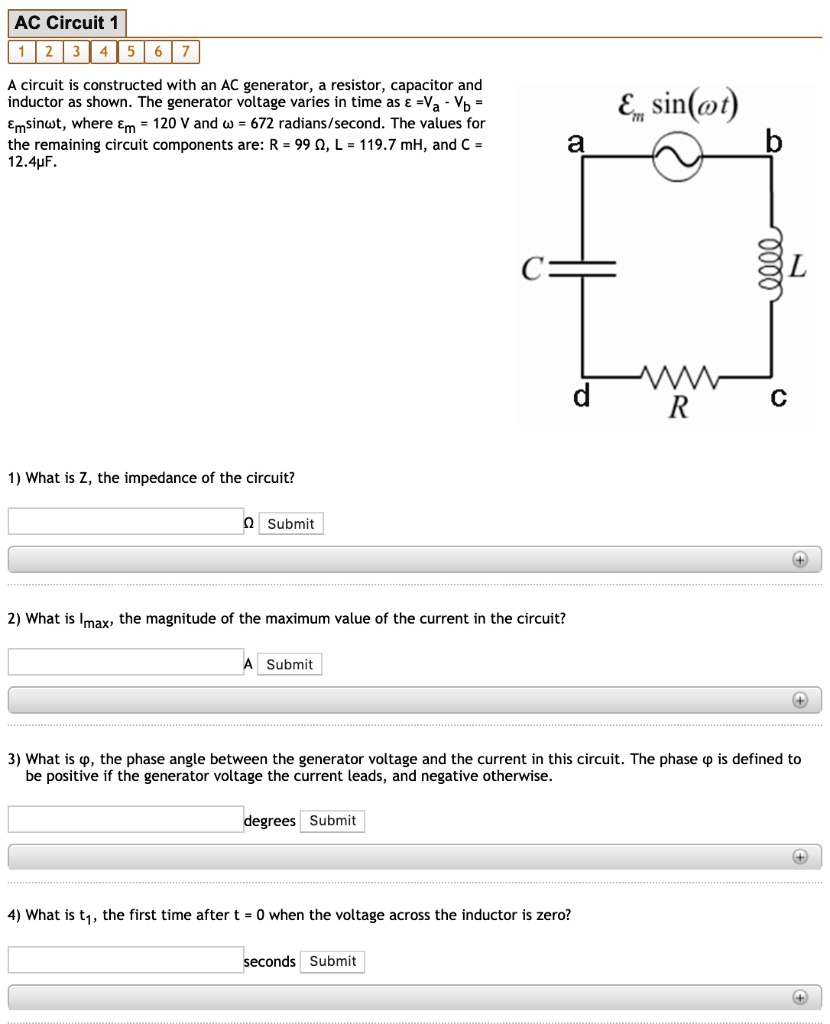 AC Circuit 1

1 2 3 4 5 6 7

A circuit is constructed with an AC generator, a resistor, capacitor and inductor as shown. The generator voltage varies in time as $\varepsilon = V_a - V_b = \varepsilon_m \sin\omega t$, where $\varepsilon_m$ = 120 V and $\omega$ = 672 radians/second. The values for the remaining circuit components are: R = 99 Ω, L = 119.7 mH, and C = 12.4μF.

$\mathcal{E}_m \sin(\omega t)$

a

b

C

L

d

R

c

1) What is Z, the impedance of the circuit?

Ω Submit

2) What is $I_{max}$, the magnitude of the maximum value of the current in the circuit?

A Submit

3) What is φ, the phase angle between the generator voltage and the current in this circuit. The phase φ is defined to be positive if the generator voltage the current leads, and negative otherwise.

degrees Submit

4) What is $t_1$, the first time after t = 0 when the voltage across the inductor is zero?

seconds Submit